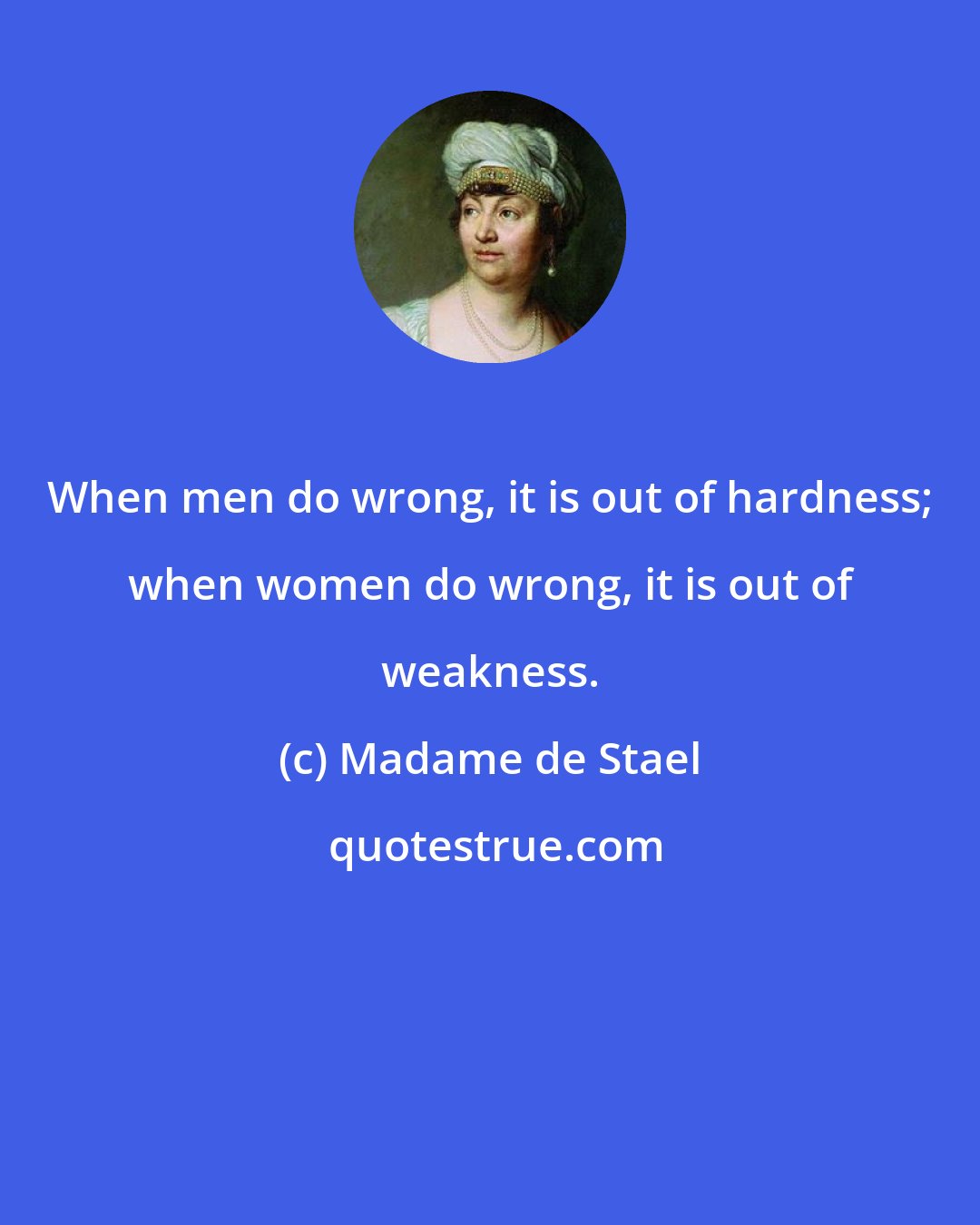 When men do wrong, it is out of hardness; when women do wrong, it is out of weakness.

(c) Madame de Stael

quotestrue.com